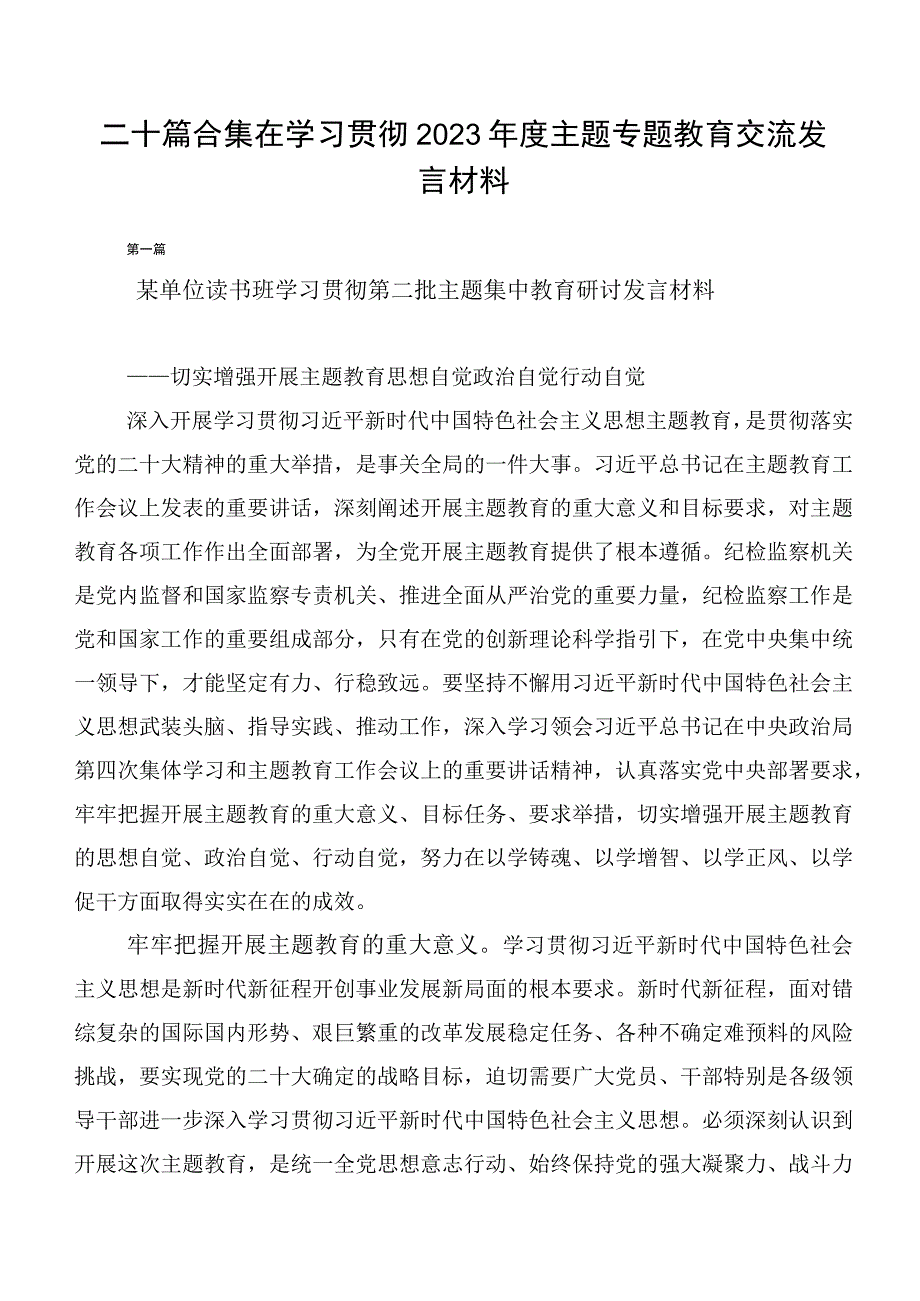 二十篇合集在学习贯彻2023年度主题专题教育交流发言材料

第一篇

某单位读书班学习贯彻第二批主题集中教育研讨发言材料

——切实增强开展主题教育思想自觉政治自觉行动自觉

深入开展学习贯彻习近平新时代中国特色社会主义思想主题教育，是贯彻落实党的二十大精神的重大举措，是事关全局的一件大事。习近平总书记在主题教育工作会议上发表的重要讲话，深刻阐述开展主题教育的重大意义和目标要求，对主题教育各项工作作出全面部署，为全党开展主题教育提供了根本遵循。纪检监察机关是党内监督和国家监察专责机关、推进全面从严治党的重要力量，纪检监察工作是党和国家工作的重要组成部分，只有在党的创新理论科学指引下，在党中央集中统一领导下，才能坚定有力、行稳致远。要坚持不懈用习近平新时代中国特色社会主义思想武装头脑、指导实践、推动工作，深入学习领会习近平总书记在中央政治局第四次集体学习和主题教育工作会议上的重要讲话精神，认真落实党中央部署要求，牢牢把握开展主题教育的重大意义、目标任务、要求举措，切实增强开展主题教育的思想自觉、政治自觉、行动自觉，努力在以学铸魂、以学增智、以学正风、以学促干方面取得实实在在的成效。

牢牢把握开展主题教育的重大意义。学习贯彻习近平新时代中国特色社会主义思想是新时代新征程开创事业发展新局面的根本要求。新时代新征程，面对错综复杂的国际国内形势、艰巨繁重的改革发展稳定任务、各种不确定难预料的风险挑战，要实现党的二十大确定的战略目标，迫切需要广大党员、干部特别是各级领导干部进一步深入学习贯彻习近平新时代中国特色社会主义思想。必须深刻认识到开展这次主题教育，是统一全党思想意志行动、始终保持党的强大凝聚力、战斗力